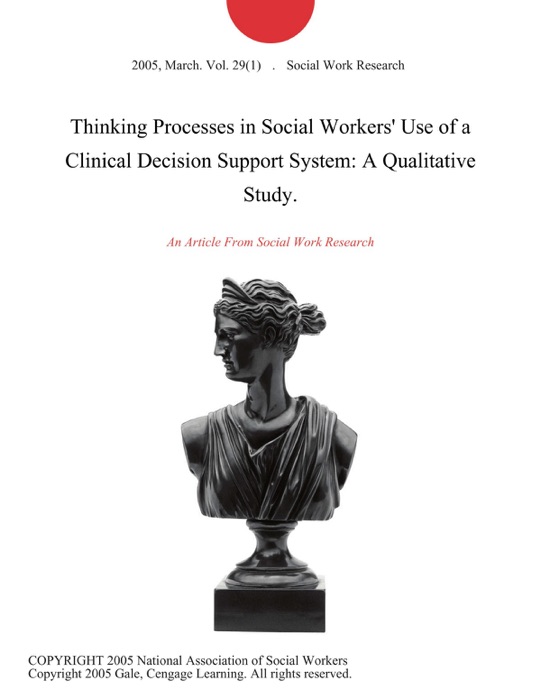 2005, March. Vol. 29(1) . Social Work Research

Thinking Processes in Social Workers' Use of a Clinical Decision Support System: A Qualitative Study.

An Article From Social Work Research

COPYRIGHT 2005 National Association of Social Workers
Copyright 2005 Gale, Cengage Learning. All rights reserved.